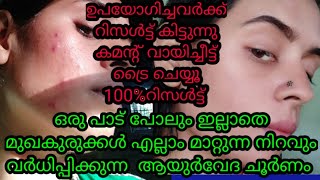 ഉപയോഗിച്ചവർക്ക് റിസൾട്ട് കിട്ടുന്നു കമന്റ് വായിച്ചിട്ട് ട്രൈ ചെയ്യൂ 100%റിസൾട്ട്

ഒരു പാട് പോലും ഇല്ലാതെ മുഖകുരുക്കൾ എല്ലാം മാറ്റുന്ന നിറവും വർധിപ്പിക്കുന്ന ആയുർവേദ ചൂർണം